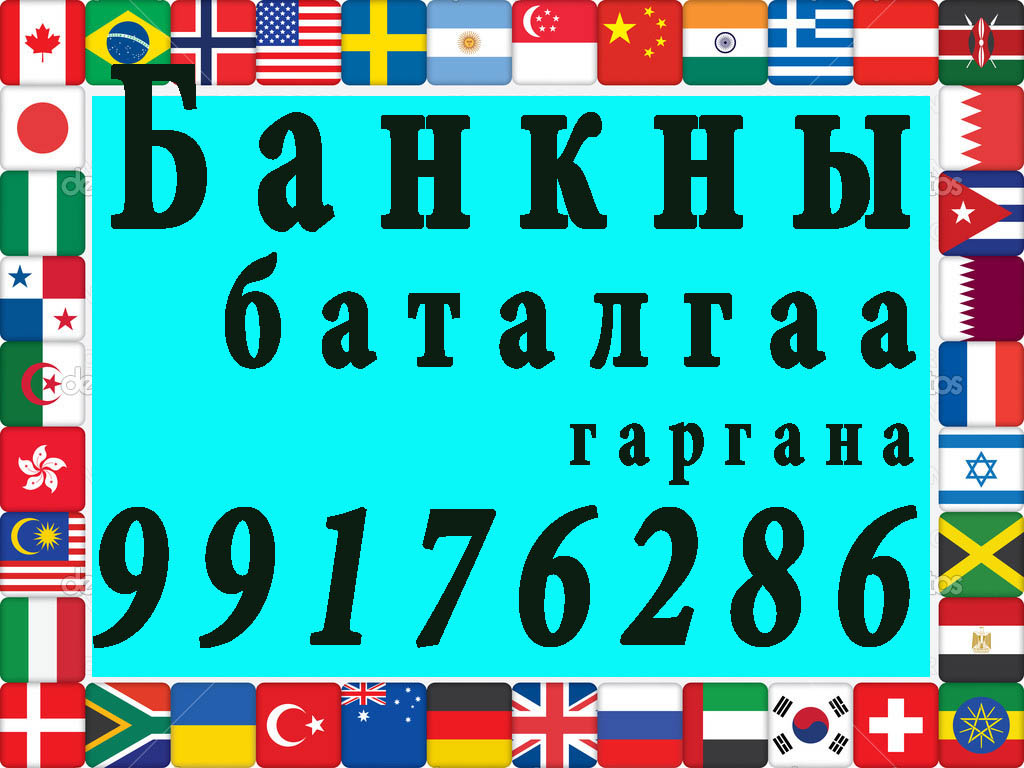 Банкны
баталгаа
гаргана
99176286